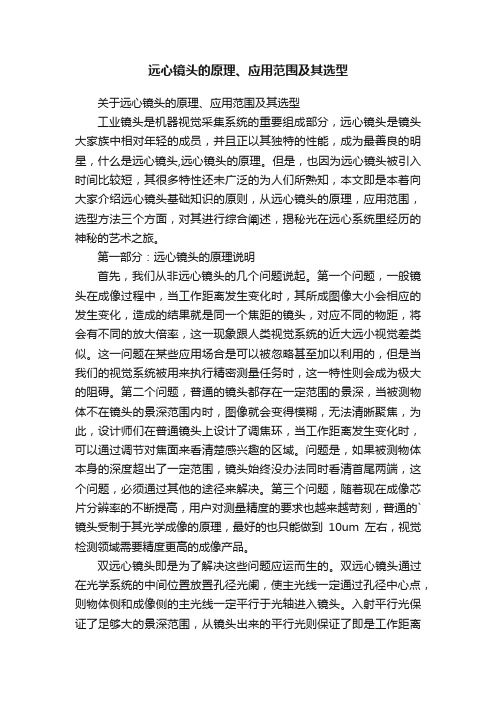 远心镜头的原理、应用范围及其选型

关于远心镜头的原理、应用范围及其选型

工业镜头是机器视觉采集系统的重要组成部分，远心镜头是镜头大家族中相对年轻的成员，并且正以其独特的性能，成为最善良的明星，什么是远心镜头,远心镜头的原理。但是，也因为远心镜头被引入时间比较短，其很多特性还未广泛的为人们所熟知，本文即是本着向大家介绍远心镜头基础知识的原则，从远心镜头的原理，应用范围，选型方法三个方面，对其进行综合阐述，揭秘光在远心系统里经历的神秘的艺术之旅。

第一部分：远心镜头的原理说明

首先，我们从非远心镜头的几个问题说起。第一个问题，一般镜头在成像过程中，当工作距离发生变化时，其所成图像大小会相应的发生变化，造成的结果就是同一个焦距的镜头，对应不同的物距，将会有不同的放大倍率，这一现象跟人类视觉系统的近大远小视觉差类似。这一问题在某些应用场合是可以被忽略甚至加以利用的，但是当我们的视觉系统被用来执行精密测量任务时，这一特性则会成为极大的阻碍。第二个问题，普通的镜头都存在一定范围的景深，当被测物体不在镜头的景深范围内时，图像就会变得模糊，无法清晰聚焦，为此，设计师们在普通镜头上设计了调焦环，当工作距离发生变化时，可以通过调节对焦面来看清楚感兴趣的区域。问题是，如果被测物体本身的深度超出了一定范围，镜头始终没办法同时看清首尾两端，这个问题，必须通过其他的途径来解决。第三个问题，随着现在成像芯片分辨率的不断提高，用户对测量精度的要求也越来越苛刻，普通的`镜头受制于其光学成像的原理，最好的也只能做到 10um 左右，视觉检测领域需要精度更高的成像产品。

双远心镜头即是为了解决这些问题应运而生的。双远心镜头通过在光学系统的中间位置放置孔径光阑，使主光线一定通过孔径中心点，则物体侧和成像侧的主光线一定平行于光轴进入镜头。入射平行光保证了足够大的景深范围，从镜头出来的平行光则保证了即是工作距离